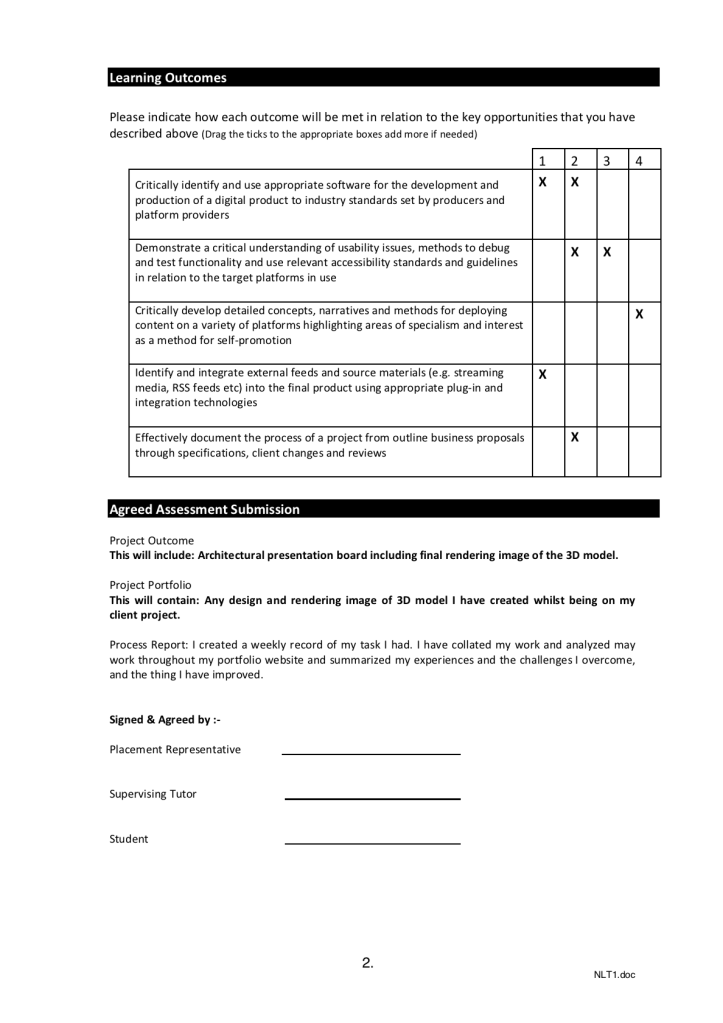 Learning Outcomes

Please indicate how each outcome will be met in relation to the key opportunities that you have described above (Drag the ticks to the appropriate boxes add more if needed)

| | 1 | 2 | 3 | 4 |
|---|---|---|---|---|
| Critically identify and use appropriate software for the development and production of a digital product to industry standards set by producers and platform providers | X | X | | |
| Demonstrate a critical understanding of usability issues, methods to debug and test functionality and use relevant accessibility standards and guidelines in relation to the target platforms in use | | X | X | |
| Critically develop detailed concepts, narratives and methods for deploying content on a variety of platforms highlighting areas of specialism and interest as a method for self-promotion | | | | X |
| Identify and integrate external feeds and source materials (e.g. streaming media, RSS feeds etc) into the final product using appropriate plug-in and integration technologies | X | | | |
| Effectively document the process of a project from outline business proposals through specifications, client changes and reviews | | X | | |

Agreed Assessment Submission

Project Outcome
This will include: Architectural presentation board including final rendering image of the 3D model.

Project Portfolio
This will contain: Any design and rendering image of 3D model I have created whilst being on my client project.

Process Report: I created a weekly record of my task I had. I have collated my work and analyzed may work throughout my portfolio website and summarized my experiences and the challenges I overcome, and the thing I have improved.

Signed & Agreed by :-

Placement Representative

Supervising Tutor

Student

2.

NLT1.doc